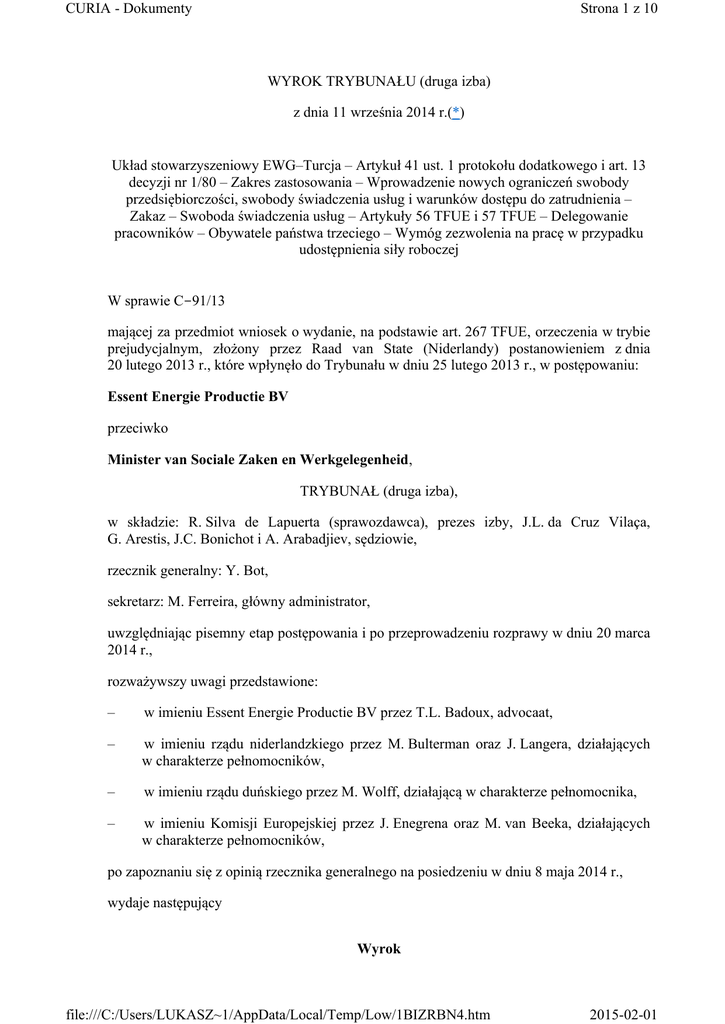 CURIA - Dokumenty
Strona 1 z 10

WYROK TRYBUNAŁU (druga izba)

z dnia 11 września 2014 r.(*)

Układ stowarzyszeniowy EWG–Turcja – Artykuł 41 ust. 1 protokołu dodatkowego i art. 13 decyzji nr 1/80 – Zakres zastosowania – Wprowadzenie nowych ograniczeń swobody przedsiębiorczości, swobody świadczenia usług i warunków dostępu do zatrudnienia – Zakaz – Swoboda świadczenia usług – Artykuły 56 TFUE i 57 TFUE – Delegowanie pracowników – Obywatele państwa trzeciego – Wymóg zezwolenia na pracę w przypadku udostępnienia siły roboczej

W sprawie C‑91/13

mającej za przedmiot wniosek o wydanie, na podstawie art. 267 TFUE, orzeczenia w trybie prejudycjalnym, złożony przez Raad van State (Niderlandy) postanowieniem z dnia 20 lutego 2013 r., które wpłynęło do Trybunału w dniu 25 lutego 2013 r., w postępowaniu:

Essent Energie Productie BV

przeciwko

Minister van Sociale Zaken en Werkgelegenheid,

TRYBUNAŁ (druga izba),

w składzie: R. Silva de Lapuerta (sprawozdawca), prezes izby, J.L. da Cruz Vilaça, G. Arestis, J.C. Bonichot i A. Arabadjiev, sędziowie,

rzecznik generalny: Y. Bot,

sekretarz: M. Ferreira, główny administrator,

uwzględniając pisemny etap postępowania i po przeprowadzeniu rozprawy w dniu 20 marca 2014 r.,

rozważywszy uwagi przedstawione:

– w imieniu Essent Energie Productie BV przez T.L. Badoux, advocaat,

– w imieniu rządu niderlandzkiego przez M. Bulterman oraz J. Langera, działających w charakterze pełnomocników,

– w imieniu rządu duńskiego przez M. Wolff, działającą w charakterze pełnomocnika,

– w imieniu Komisji Europejskiej przez J. Enegrena oraz M. van Beeka, działających w charakterze pełnomocników,

po zapoznaniu się z opinią rzecznika generalnego na posiedzeniu w dniu 8 maja 2014 r.,

wydaje następujący

Wyrok

file:///C:/Users/LUKASZ~1/AppData/Local/Temp/Low/1BIZRBN4.htm
2015-02-01